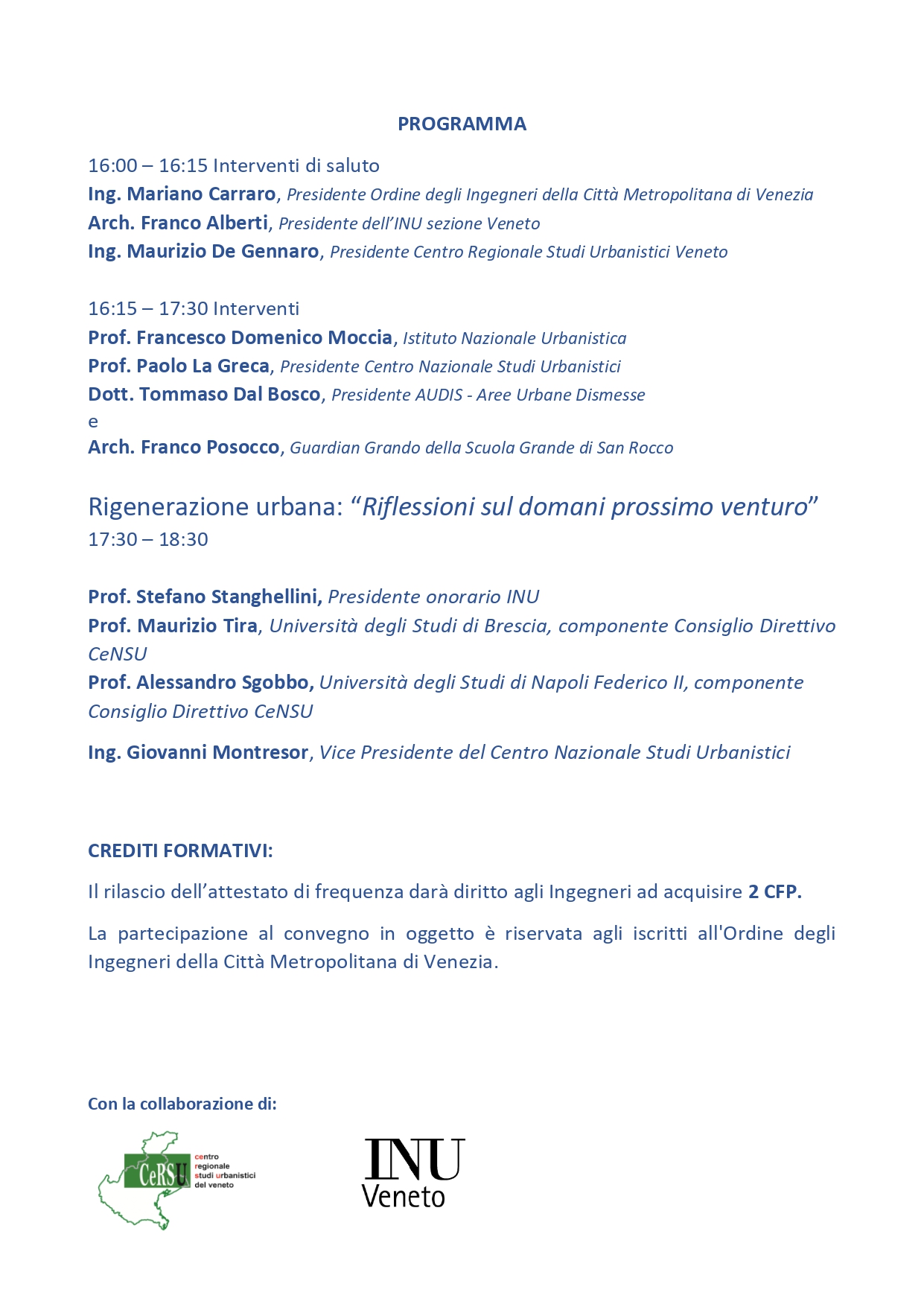 PROGRAMMA

16:00 – 16:15 Interventi di saluto
Ing. Mariano Carraro, Presidente Ordine degli Ingegneri della Città Metropolitana di Venezia
Arch. Franco Alberti, Presidente dell'INU sezione Veneto
Ing. Maurizio De Gennaro, Presidente Centro Regionale Studi Urbanistici Veneto

16:15 – 17:30 Interventi
Prof. Francesco Domenico Moccia, Istituto Nazionale Urbanistica
Prof. Paolo La Greca, Presidente Centro Nazionale Studi Urbanistici
Dott. Tommaso Dal Bosco, Presidente AUDIS - Aree Urbane Dismesse
e
Arch. Franco Posocco, Guardian Grando della Scuola Grande di San Rocco

Rigenerazione urbana: "Riflessioni sul domani prossimo venturo"
17:30 – 18:30

Prof. Stefano Stanghellini, Presidente onorario INU
Prof. Maurizio Tira, Università degli Studi di Brescia, componente Consiglio Direttivo CeNSU
Prof. Alessandro Sgobbo, Università degli Studi di Napoli Federico II, componente Consiglio Direttivo CeNSU
Ing. Giovanni Montresor, Vice Presidente del Centro Nazionale Studi Urbanistici

CREDITI FORMATIVI:

Il rilascio dell'attestato di frequenza darà diritto agli Ingegneri ad acquisire 2 CFP.

La partecipazione al convegno in oggetto è riservata agli iscritti all'Ordine degli Ingegneri della Città Metropolitana di Venezia.

Con la collaborazione di:

CeRSU centro regionale studi urbanistici del veneto

INU
Veneto